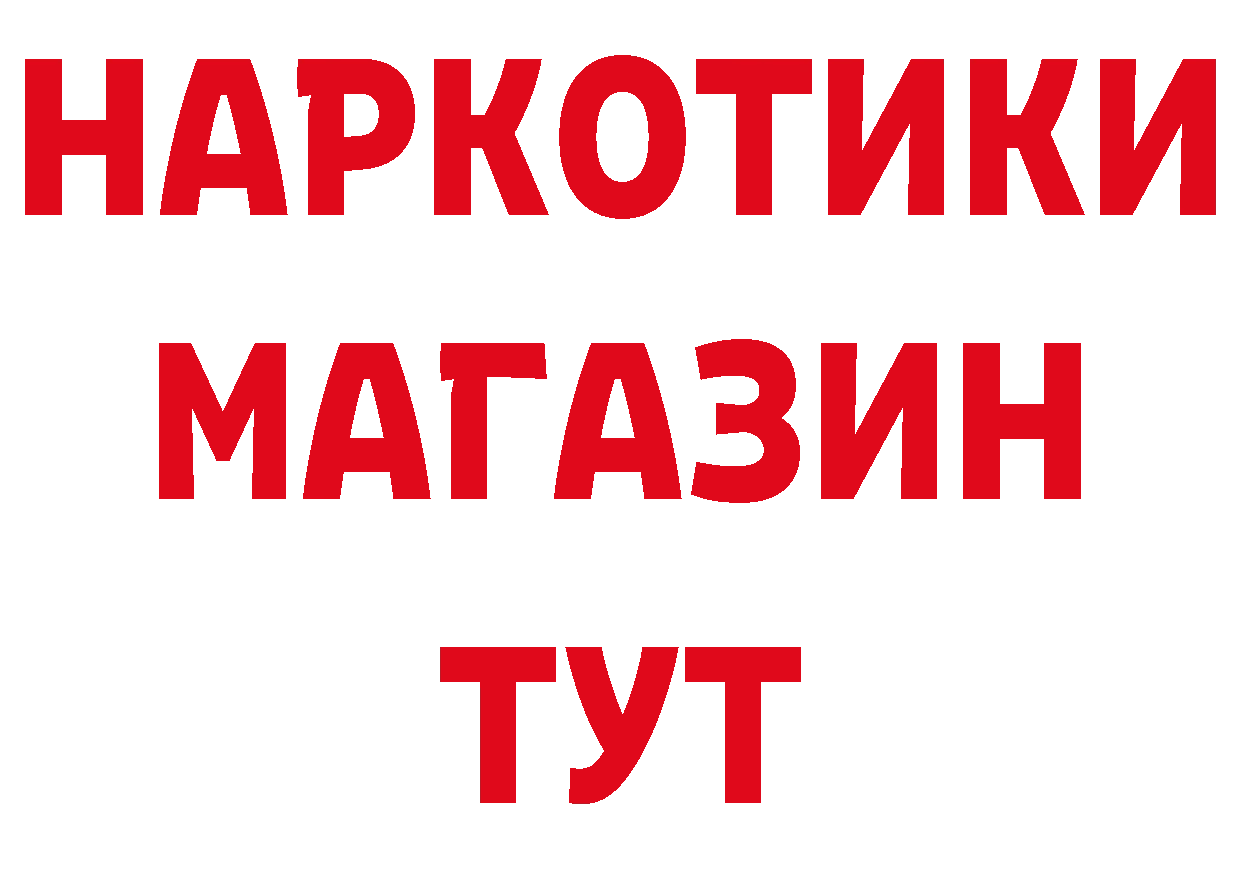 НАРКОТИКИ
МАГАЗИН
ТУТ